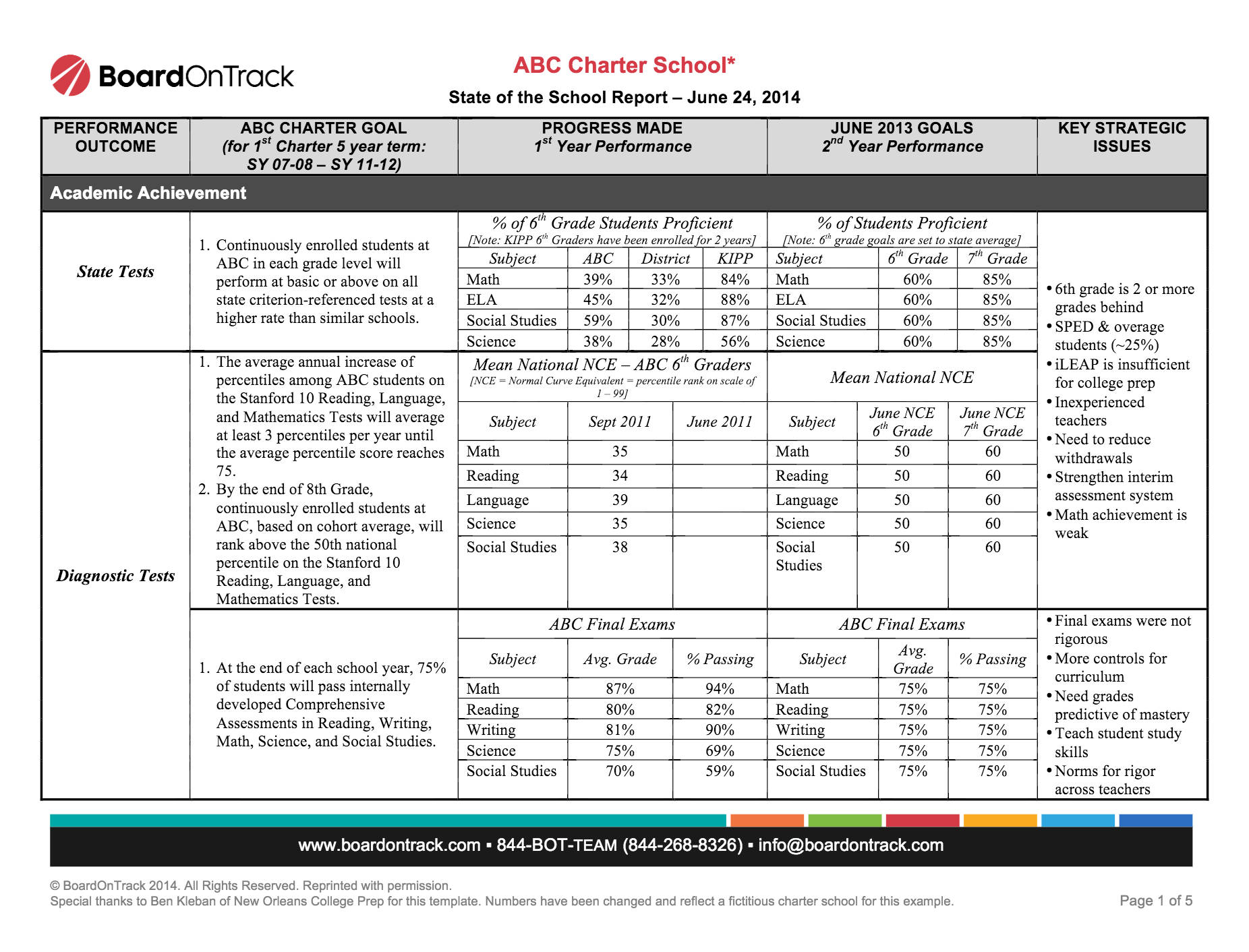 BoardOnTrack

ABC Charter School*

State of the School Report – June 24, 2014

| PERFORMANCE OUTCOME | ABC CHARTER GOAL (for $1^{st}$ Charter 5 year term: SY 07-08 – SY 11-12) | PROGRESS MADE $1^{st}$ Year Performance | JUNE 2013 GOALS $2^{nd}$ Year Performance | KEY STRATEGIC ISSUES |
|---|---|---|---|---|

Academic Achievement

State Tests

1. Continuously enrolled students at ABC in each grade level will perform at basic or above on all state criterion-referenced tests at a higher rate than similar schools.

% of $6^{th}$ Grade Students Proficient
[Note: KIPP $6^{th}$ Graders have been enrolled for 2 years]

| Subject | ABC | District | KIPP |
|---|---|---|---|
| Math | 39% | 33% | 84% |
| ELA | 45% | 32% | 88% |
| Social Studies | 59% | 30% | 87% |
| Science | 38% | 28% | 56% |

% of Students Proficient
[Note: $6^{th}$ grade goals are set to state average]

| Subject | $6^{th}$ Grade | $7^{th}$ Grade |
|---|---|---|
| Math | 60% | 85% |
| ELA | 60% | 85% |
| Social Studies | 60% | 85% |
| Science | 60% | 85% |

• 6th grade is 2 or more grades behind
• SPED & overage students (~25%)
• iLEAP is insufficient for college prep
• Inexperienced teachers
• Need to reduce withdrawals
• Strengthen interim assessment system
• Math achievement is weak

Diagnostic Tests

1. The average annual increase of percentiles among ABC students on the Stanford 10 Reading, Language, and Mathematics Tests will average at least 3 percentiles per year until the average percentile score reaches 75.
2. By the end of 8th Grade, continuously enrolled students at ABC, based on cohort average, will rank above the 50th national percentile on the Stanford 10 Reading, Language, and Mathematics Tests.

Mean National NCE – ABC $6^{th}$ Graders
[NCE = Normal Curve Equivalent = percentile rank on scale of 1 – 99]

| Subject | Sept 2011 | June 2011 |
|---|---|---|
| Math | 35 | |
| Reading | 34 | |
| Language | 39 | |
| Science | 35 | |
| Social Studies | 38 | |

Mean National NCE

| Subject | June NCE $6^{th}$ Grade | June NCE $7^{th}$ Grade |
|---|---|---|
| Math | 50 | 60 |
| Reading | 50 | 60 |
| Language | 50 | 60 |
| Science | 50 | 60 |
| Social Studies | 50 | 60 |

1. At the end of each school year, 75% of students will pass internally developed Comprehensive Assessments in Reading, Writing, Math, Science, and Social Studies.

ABC Final Exams

| Subject | Avg. Grade | % Passing |
|---|---|---|
| Math | 87% | 94% |
| Reading | 80% | 82% |
| Writing | 81% | 90% |
| Science | 75% | 69% |
| Social Studies | 70% | 59% |

ABC Final Exams

| Subject | Avg. Grade | % Passing |
|---|---|---|
| Math | 75% | 75% |
| Reading | 75% | 75% |
| Writing | 75% | 75% |
| Science | 75% | 75% |
| Social Studies | 75% | 75% |

• Final exams were not rigorous
• More controls for curriculum
• Need grades predictive of mastery
• Teach student study skills
• Norms for rigor across teachers

www.boardontrack.com ▪ 844-BOT-TEAM (844-268-8326) ▪ info@boardontrack.com

© BoardOnTrack 2014. All Rights Reserved. Reprinted with permission.
Special thanks to Ben Kleban of New Orleans College Prep for this template. Numbers have been changed and reflect a fictitious charter school for this example.

Page 1 of 5